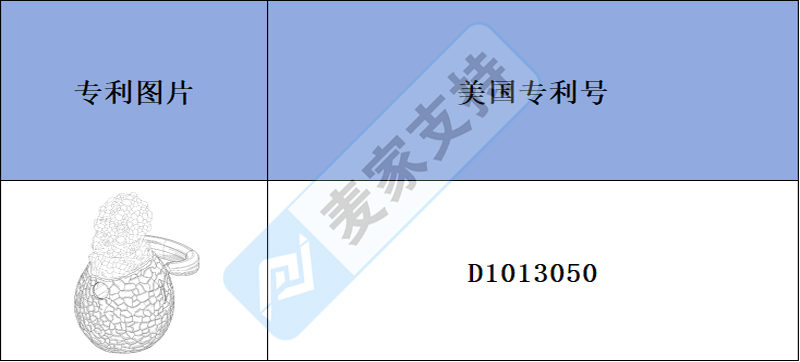 | 专利图片 | 美国专利号 |
|---|---|
|  | D1013050 |

麦家支持